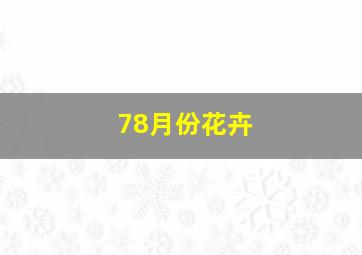 78月份花卉